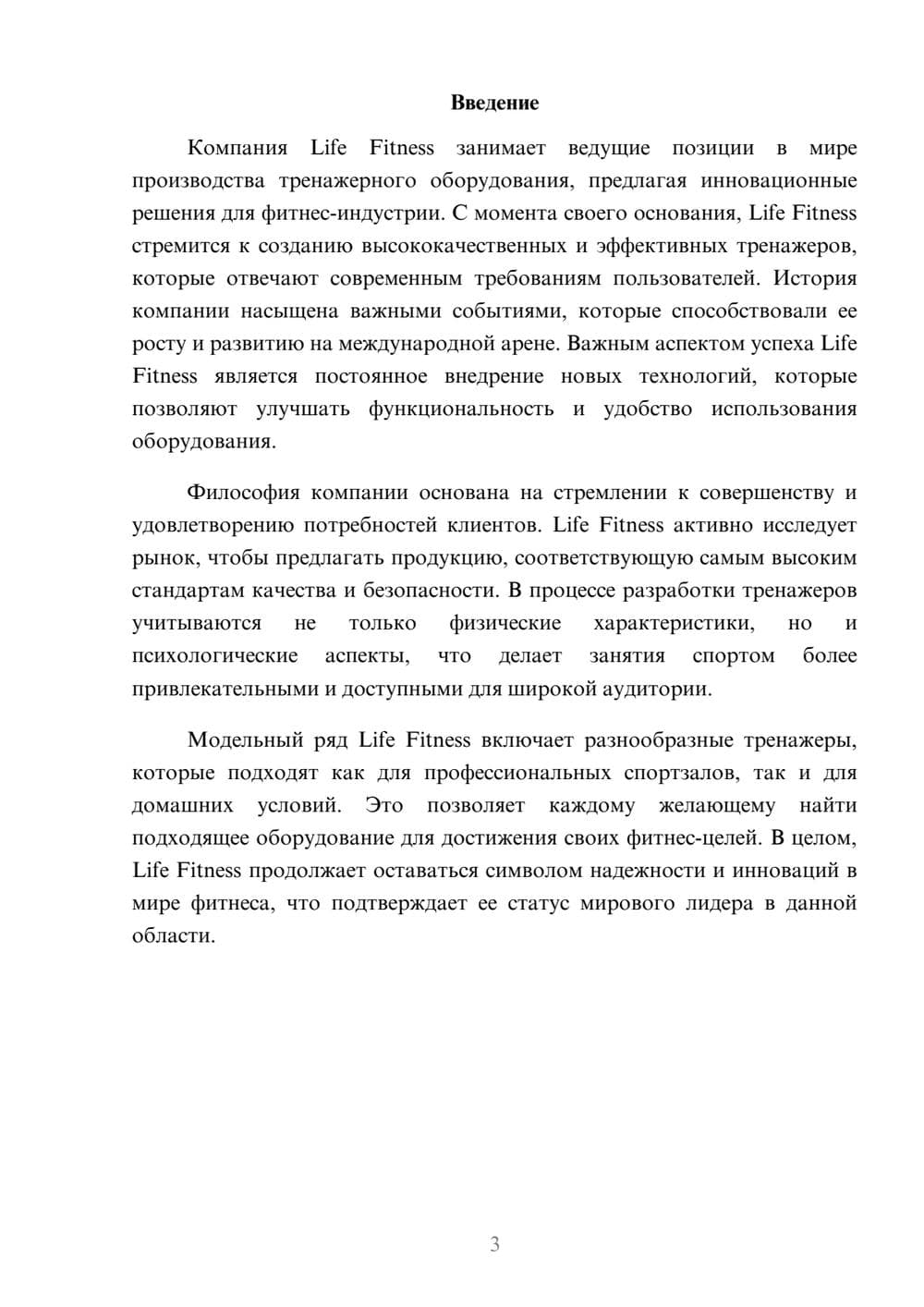 Введение

Компания Life Fitness занимает ведущие позиции в мире производства тренажерного оборудования, предлагая инновационные решения для фитнес-индустрии. С момента своего основания, Life Fitness стремится к созданию высококачественных и эффективных тренажеров, которые отвечают современным требованиям пользователей. История компании насыщена важными событиями, которые способствовали ее росту и развитию на международной арене. Важным аспектом успеха Life Fitness является постоянное внедрение новых технологий, которые позволяют улучшать функциональность и удобство использования оборудования.

Философия компании основана на стремлении к совершенству и удовлетворению потребностей клиентов. Life Fitness активно исследует рынок, чтобы предлагать продукцию, соответствующую самым высоким стандартам качества и безопасности. В процессе разработки тренажеров учитываются не только физические характеристики, но и психологические аспекты, что делает занятия спортом более привлекательными и доступными для широкой аудитории.

Модельный ряд Life Fitness включает разнообразные тренажеры, которые подходят как для профессиональных спортзалов, так и для домашних условий. Это позволяет каждому желающему найти подходящее оборудование для достижения своих фитнес-целей. В целом, Life Fitness продолжает оставаться символом надежности и инноваций в мире фитнеса, что подтверждает ее статус мирового лидера в данной области.

3